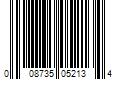 0 08735 05213 4